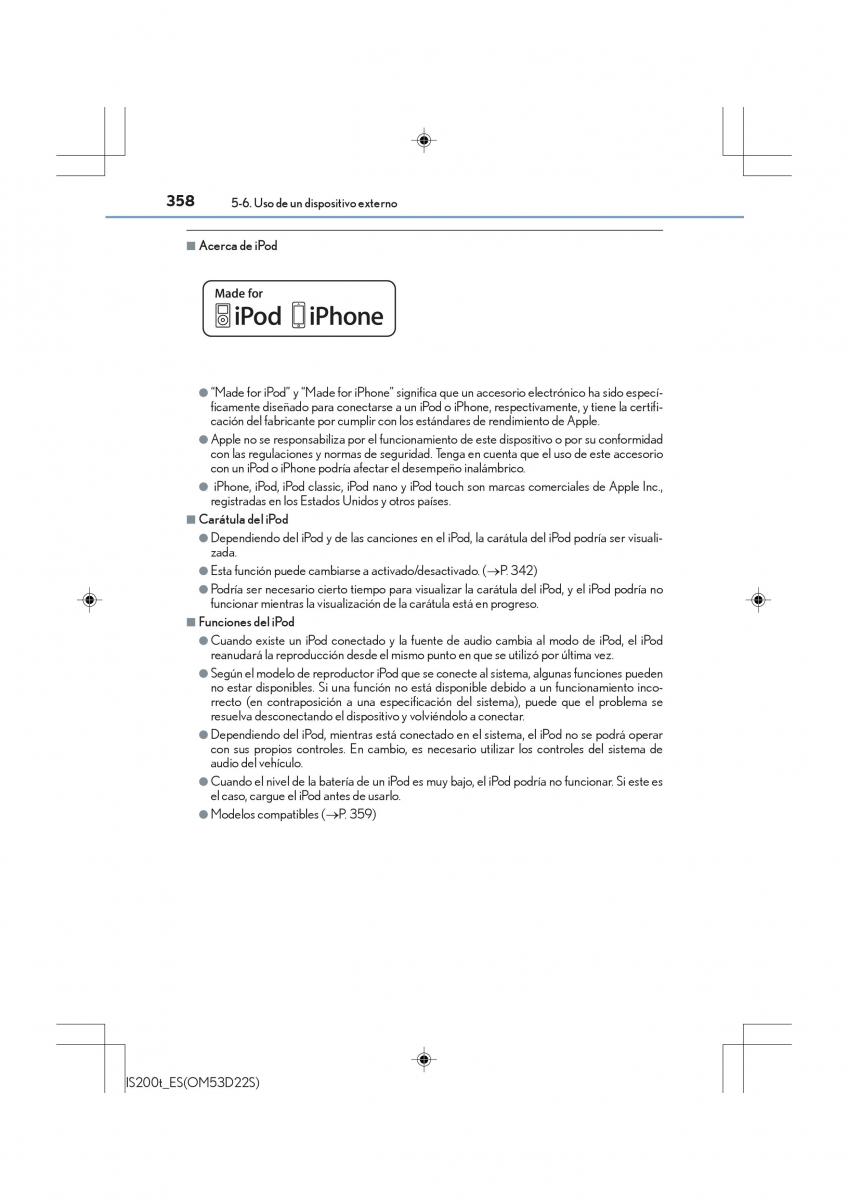 358 5-6. Uso de un dispositivo externo

■ Acerca de iPod

Made for
iPod iPhone

● "Made for iPod" y "Made for iPhone" significa que un accesorio electrónico ha sido específicamente diseñado para conectarse a un iPod o iPhone, respectivamente, y tiene la certificación del fabricante por cumplir con los estándares de rendimiento de Apple.

● Apple no se responsabiliza por el funcionamiento de este dispositivo o por su conformidad con las regulaciones y normas de seguridad. Tenga en cuenta que el uso de este accesorio con un iPod o iPhone podría afectar el desempeño inalámbrico.

● iPhone, iPod, iPod classic, iPod nano y iPod touch son marcas comerciales de Apple Inc., registradas en los Estados Unidos y otros países.

■ Carátula del iPod

● Dependiendo del iPod y de las canciones en el iPod, la carátula del iPod podría ser visualizada.

● Esta función puede cambiarse a activado/desactivado. (→P. 342)

● Podría ser necesario cierto tiempo para visualizar la carátula del iPod, y el iPod podría no funcionar mientras la visualización de la carátula está en progreso.

■ Funciones del iPod

● Cuando existe un iPod conectado y la fuente de audio cambia al modo de iPod, el iPod reanudará la reproducción desde el mismo punto en que se utilizó por última vez.

● Según el modelo de reproductor iPod que se conecte al sistema, algunas funciones pueden no estar disponibles. Si una función no está disponible debido a un funcionamiento incorrecto (en contraposición a una especificación del sistema), puede que el problema se resuelva desconectando el dispositivo y volviéndolo a conectar.

● Dependiendo del iPod, mientras está conectado en el sistema, el iPod no se podrá operar con sus propios controles. En cambio, es necesario utilizar los controles del sistema de audio del vehículo.

● Cuando el nivel de la batería de un iPod es muy bajo, el iPod podría no funcionar. Si este es el caso, cargue el iPod antes de usarlo.

● Modelos compatibles (→P. 359)

IS200t_ES(OM53D22S)